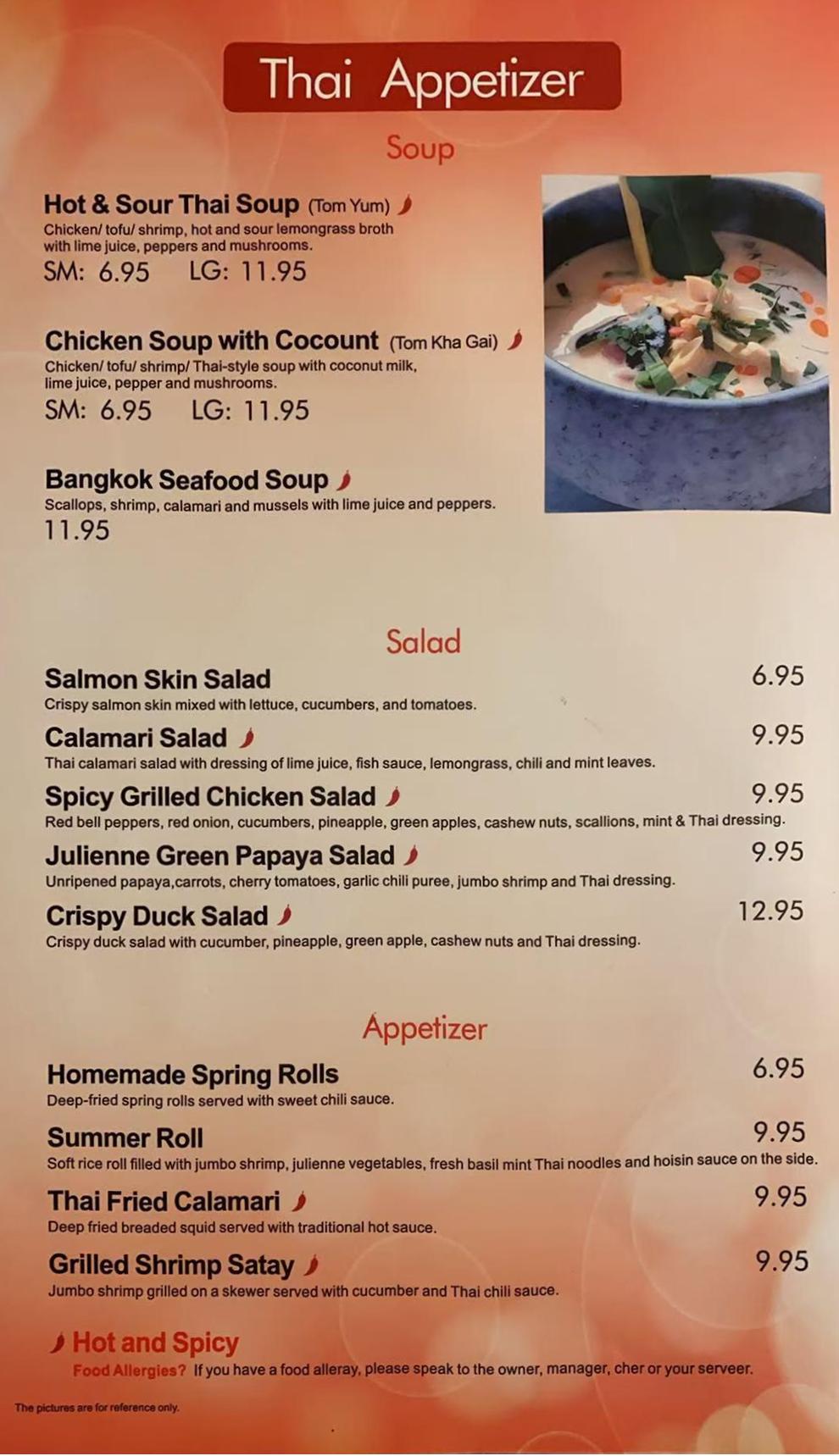 Thai Appetizer

Soup

Hot & Sour Thai Soup (Tom Yum)
Chicken/ tofu/ shrimp, hot and sour lemongrass broth with lime juice, peppers and mushrooms.
SM: 6.95 LG: 11.95

Chicken Soup with Cocount (Tom Kha Gai)
Chicken/ tofu/ shrimp/ Thai-style soup with coconut milk, lime juice, pepper and mushrooms.
SM: 6.95 LG: 11.95

Bangkok Seafood Soup
Scallops, shrimp, calamari and mussels with lime juice and peppers.
11.95

Salad

Salmon Skin Salad 6.95
Crispy salmon skin mixed with lettuce, cucumbers, and tomatoes.

Calamari Salad 9.95
Thai calamari salad with dressing of lime juice, fish sauce, lemongrass, chili and mint leaves.

Spicy Grilled Chicken Salad 9.95
Red bell peppers, red onion, cucumbers, pineapple, green apples, cashew nuts, scallions, mint & Thai dressing.

Julienne Green Papaya Salad 9.95
Unripened papaya,carrots, cherry tomatoes, garlic chili puree, jumbo shrimp and Thai dressing.

Crispy Duck Salad 12.95
Crispy duck salad with cucumber, pineapple, green apple, cashew nuts and Thai dressing.

Appetizer

Homemade Spring Rolls 6.95
Deep-fried spring rolls served with sweet chili sauce.

Summer Roll 9.95
Soft rice roll filled with jumbo shrimp, julienne vegetables, fresh basil mint Thai noodles and hoisin sauce on the side.

Thai Fried Calamari 9.95
Deep fried breaded squid served with traditional hot sauce.

Grilled Shrimp Satay 9.95
Jumbo shrimp grilled on a skewer served with cucumber and Thai chili sauce.

Hot and Spicy
Food Allergies? If you have a food alleray, please speak to the owner, manager, cher or your serveer.

The pictures are for reference only.